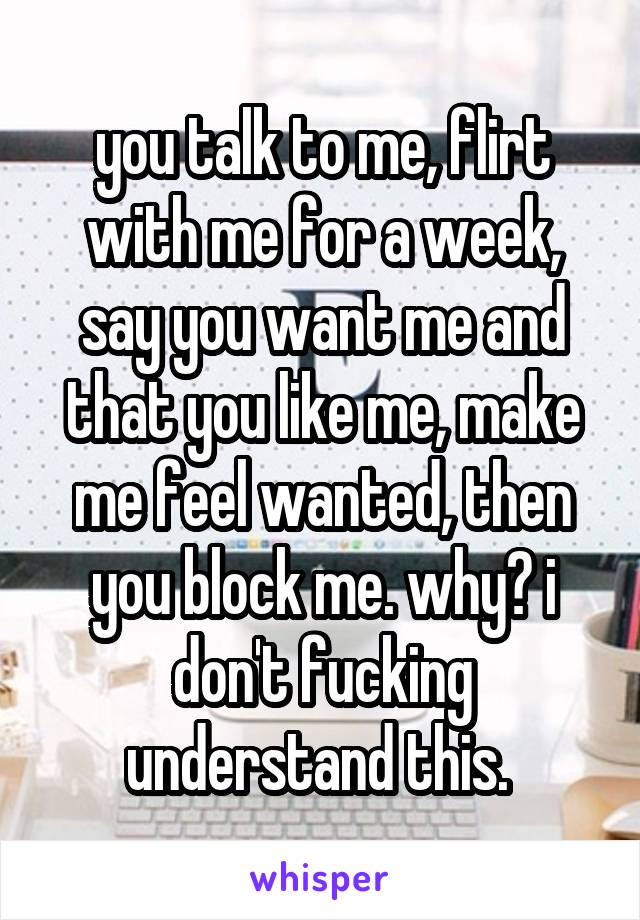 you talk to me, flirt with me for a week, say you want me and that you like me, make me feel wanted, then you block me. why? i don't fucking understand this.

whisper